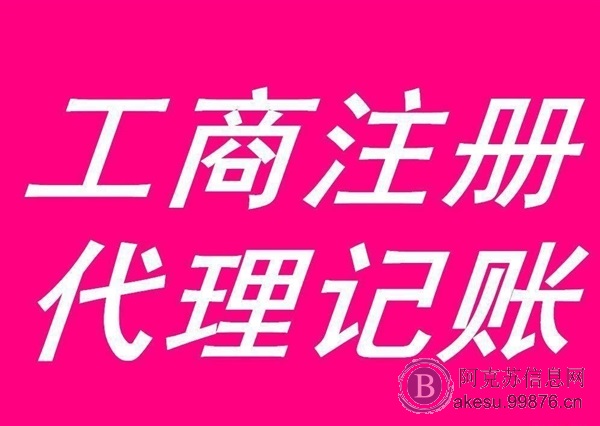 工商注册
代理记账

B 阿克苏信息网
akesu.99876.cn